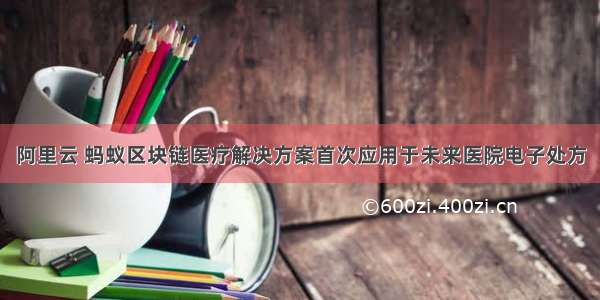 阿里云 蚂蚁区块链医疗解决方案首次应用于未来医院电子处方

©600zi.400zi.cn